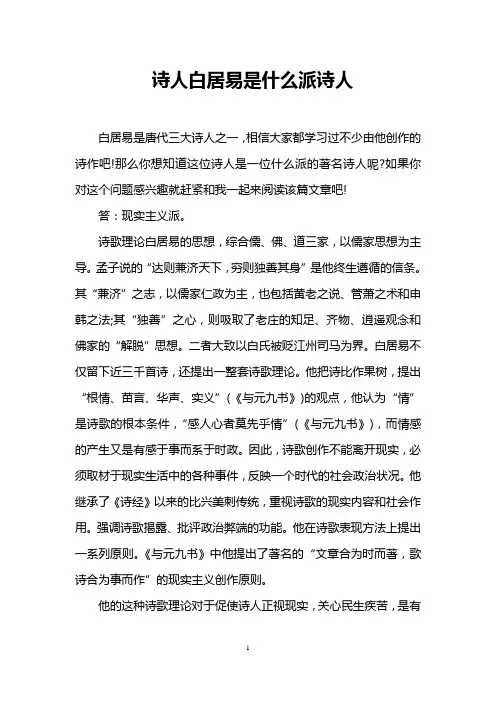 诗人白居易是什么派诗人

白居易是唐代三大诗人之一，相信大家都学习过不少由他创作的诗作吧!那么你想知道这位诗人是一位什么派的著名诗人呢?如果你对这个问题感兴趣就赶紧和我一起来阅读该篇文章吧!

答：现实主义派。

诗歌理论白居易的思想，综合儒、佛、道三家，以儒家思想为主导。孟子说的“达则兼济天下，穷则独善其身”是他终生遵循的信条。其“兼济”之志，以儒家仁政为主，也包括黄老之说、管萧之术和申韩之法;其“独善”之心，则吸取了老庄的知足、齐物、逍遥观念和佛家的“解脱”思想。二者大致以白氏被贬江州司马为界。白居易不仅留下近三千首诗，还提出一整套诗歌理论。他把诗比作果树，提出“根情、苗言、华声、实义”（《与元九书》）的观点，他认为“情”是诗歌的根本条件，“感人心者莫先乎情”（《与元九书》），而情感的产生又是有感于事而系于时政。因此，诗歌创作不能离开现实，必须取材于现实生活中的各种事件，反映一个时代的社会政治状况。他继承了《诗经》以来的比兴美刺传统，重视诗歌的现实内容和社会作用。强调诗歌揭露、批评政治弊端的功能。他在诗歌表现方法上提出一系列原则。《与元九书》中他提出了著名的“文章合为时而著，歌诗合为事而作”的现实主义创作原则。

他的这种诗歌理论对于促使诗人正视现实，关心民生疾苦，是有

1